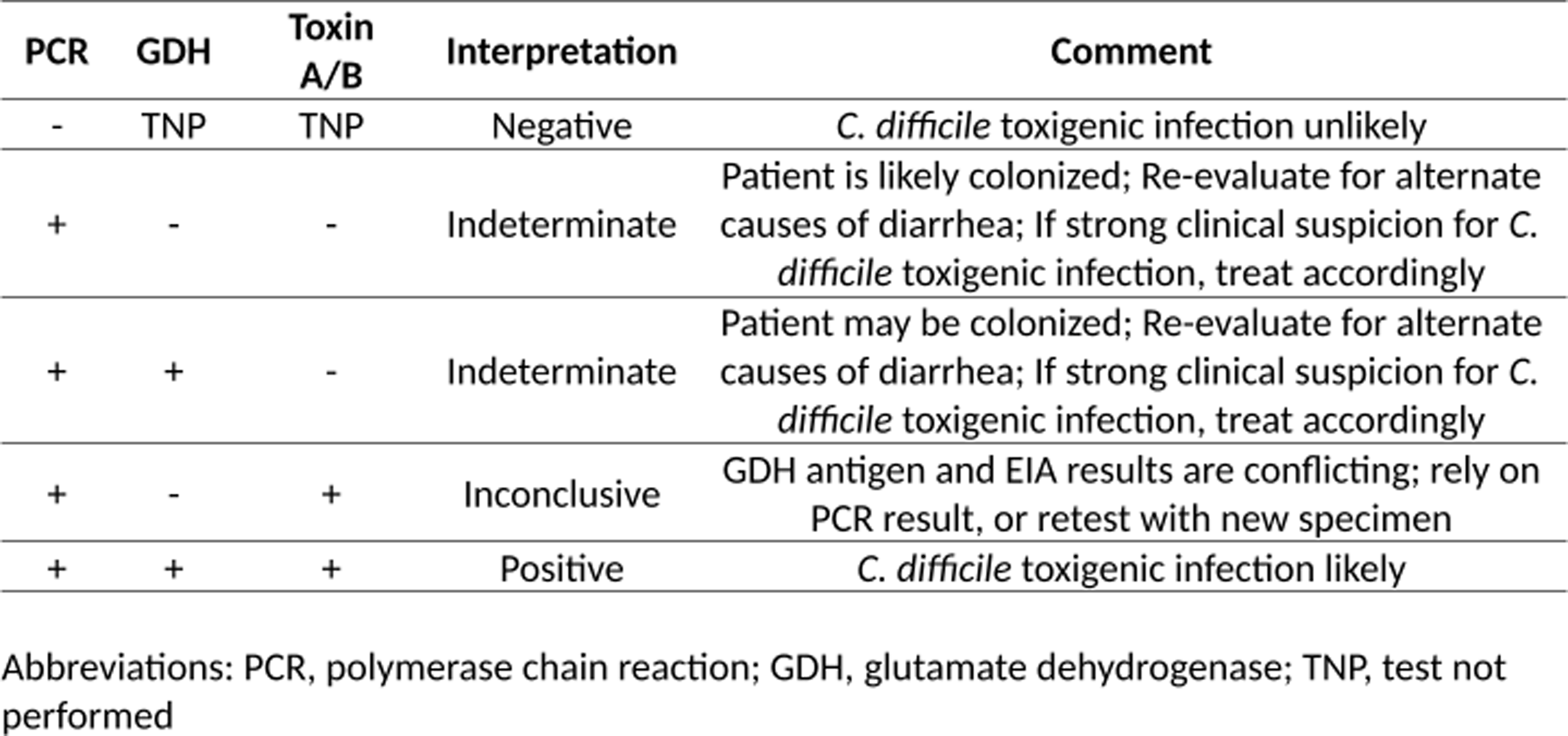 | PCR | GDH | Toxin A/B | Interpretation | Comment |
|---|---|---|---|---|
| - | TNP | TNP | Negative | C. difficile toxigenic infection unlikely |
| + | - | - | Indeterminate | Patient is likely colonized; Re-evaluate for alternate causes of diarrhea; If strong clinical suspicion for C. difficile toxigenic infection, treat accordingly |
| + | + | - | Indeterminate | Patient may be colonized; Re-evaluate for alternate causes of diarrhea; If strong clinical suspicion for C. difficile toxigenic infection, treat accordingly |
| + | - | + | Inconclusive | GDH antigen and EIA results are conflicting; rely on PCR result, or retest with new specimen |
| + | + | + | Positive | C. difficile toxigenic infection likely |

Abbreviations: PCR, polymerase chain reaction; GDH, glutamate dehydrogenase; TNP, test not performed